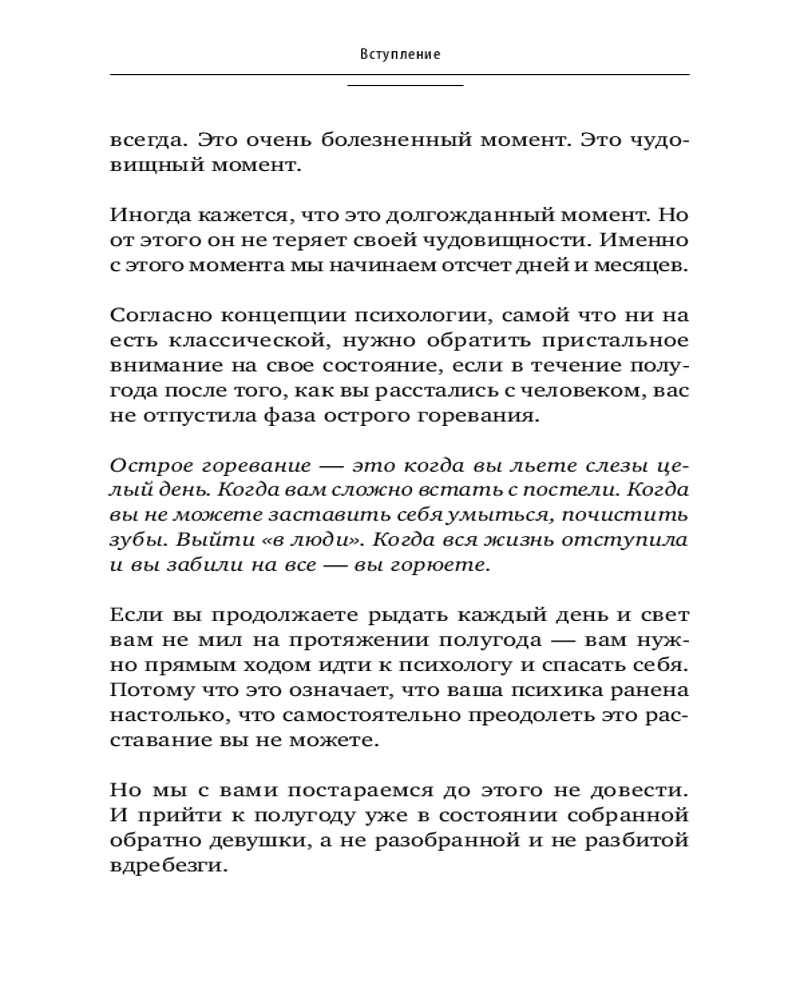 Вступление

всегда. Это очень болезненный момент. Это чудовищный момент.

Иногда кажется, что это долгожданный момент. Но от этого он не теряет своей чудовищности. Именно с этого момента мы начинаем отсчет дней и месяцев.

Согласно концепции психологии, самой что ни на есть классической, нужно обратить пристальное внимание на свое состояние, если в течение полугода после того, как вы расстались с человеком, вас не отпустила фаза острого горевания.

Острое горевание — это когда вы льете слезы целый день. Когда вам сложно встать с постели. Когда вы не можете заставить себя умыться, почистить зубы. Выйти «в люди». Когда вся жизнь отступила и вы забили на все — вы горюете.

Если вы продолжаете рыдать каждый день и свет вам не мил на протяжении полугода — вам нужно прямым ходом идти к психологу и спасать себя. Потому что это означает, что ваша психика ранена настолько, что самостоятельно преодолеть это расставание вы не можете.

Но мы с вами постараемся до этого не довести. И прийти к полугоду уже в состоянии собранной обратно девушки, а не разобранной и не разбитой вдребезги.